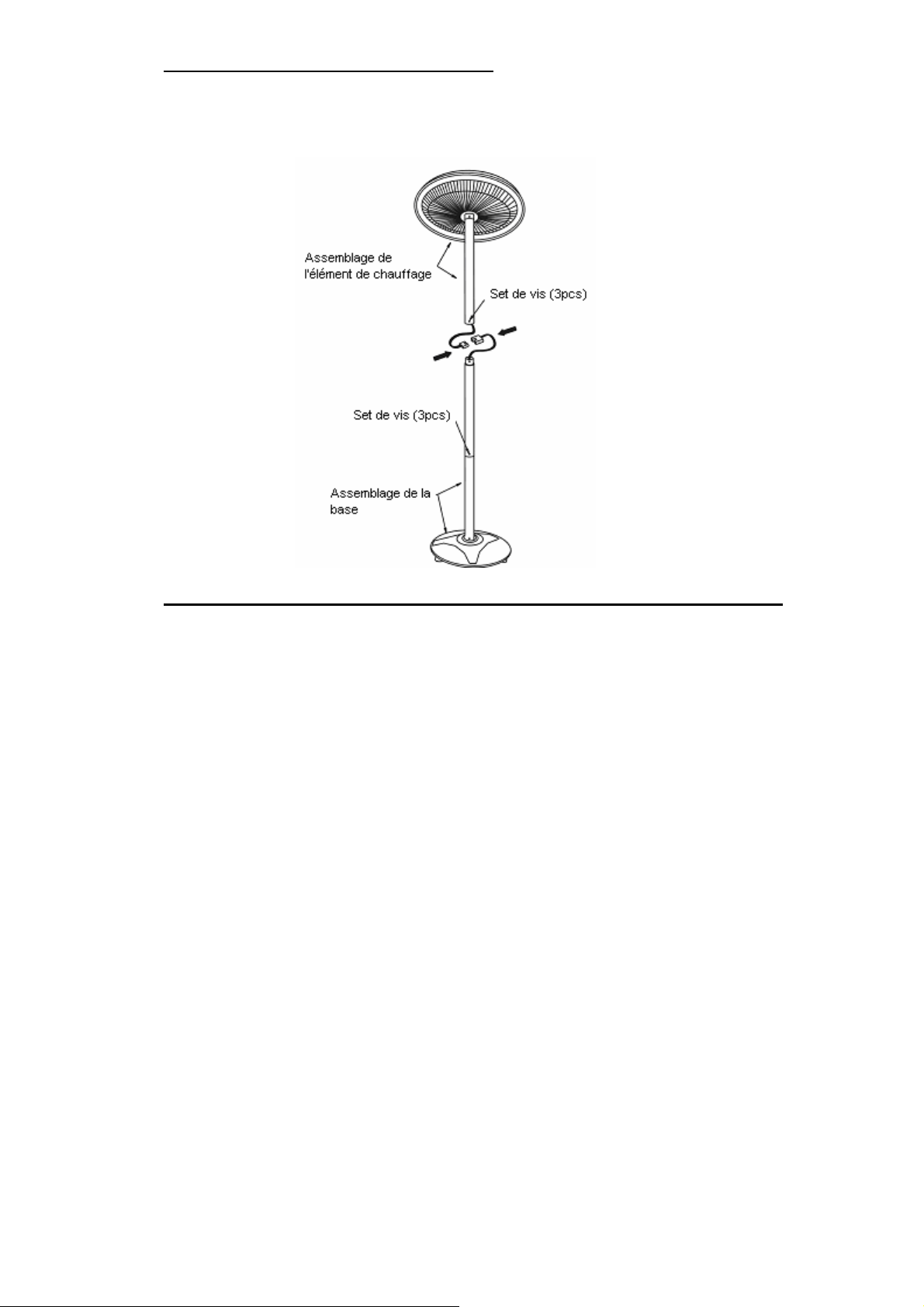 Assemblage de l'élément de chauffage

Set de vis (3pcs)

Set de vis (3pcs)

Assemblage de la base